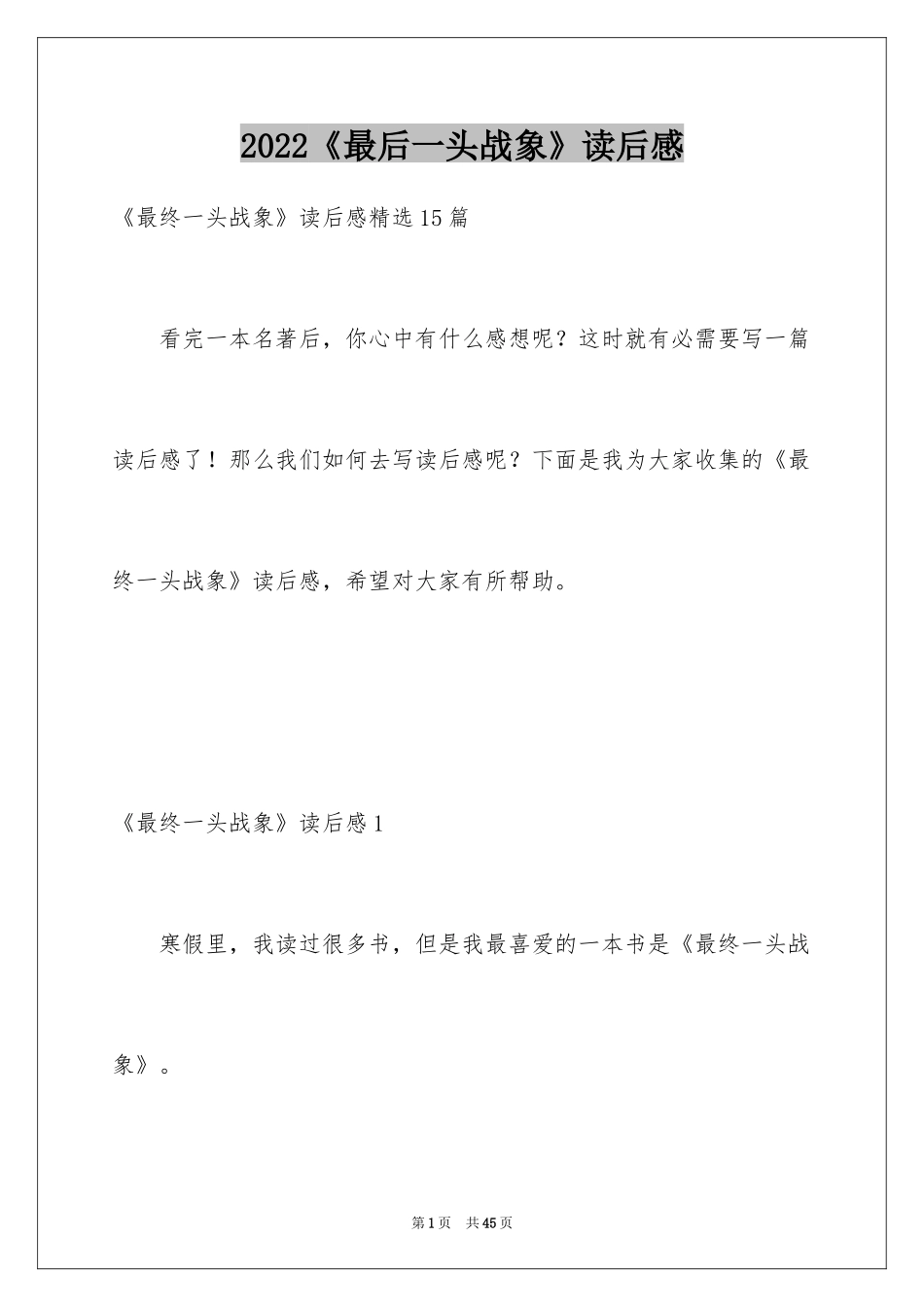 2022《最后一头战象》读后感

《最终一头战象》读后感精选15篇

看完一本名著后，你心中有什么感想呢？这时就有必需要写一篇读后感了！那么我们如何去写读后感呢？下面是我为大家收集的《最终一头战象》读后感，希望对大家有所帮助。

《最终一头战象》读后感1

寒假里，我读过很多书，但是我最喜爱的一本书是《最终一头战象》。

第1页 共45页